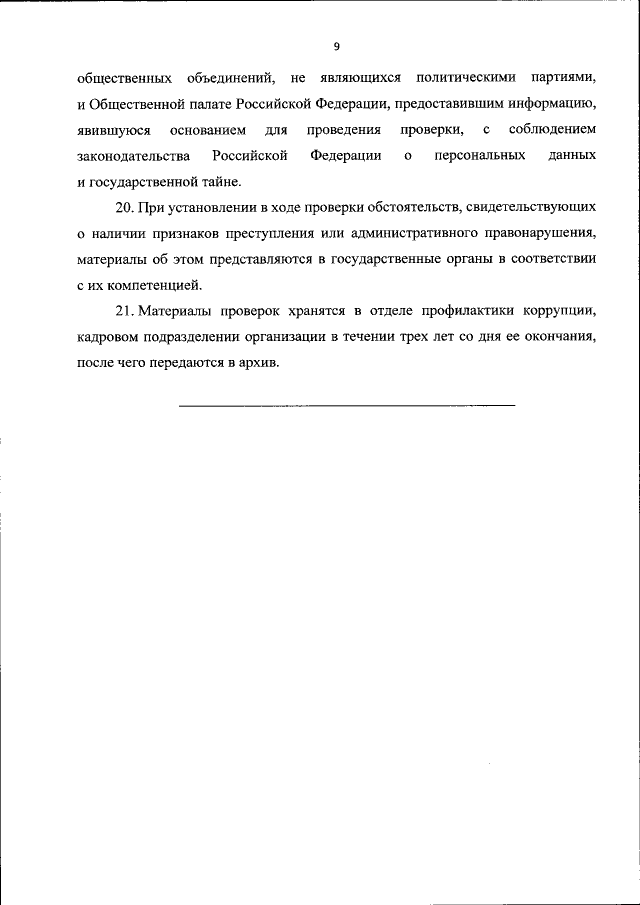 9

общественных объединений, не являющихся политическими партиями, и Общественной палате Российской Федерации, предоставившим информацию, явившуюся основанием для проведения проверки, с соблюдением законодательства Российской Федерации о персональных данных и государственной тайне.

20. При установлении в ходе проверки обстоятельств, свидетельствующих о наличии признаков преступления или административного правонарушения, материалы об этом представляются в государственные органы в соответствии с их компетенцией.

21. Материалы проверок хранятся в отделе профилактики коррупции, кадровом подразделении организации в течении трех лет со дня ее окончания, после чего передаются в архив.